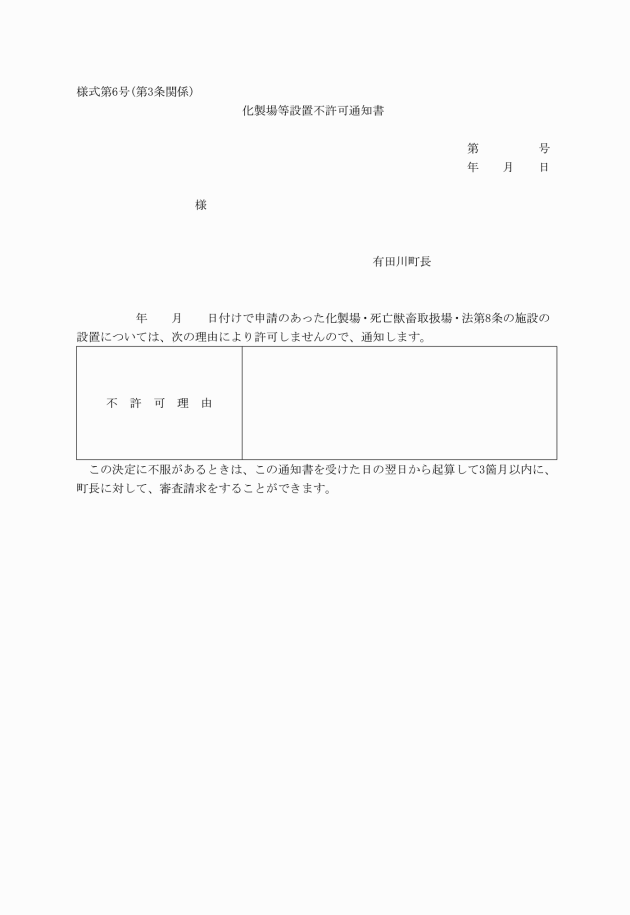 様式第6号(第3条関係)

化製場等設置不許可通知書

第　　　　号
年　　月　　日

様

有田川町長

年　　月　　日付けで申請のあった化製場・死亡獣畜取扱場・法第8条の施設の設置については、次の理由により許可しませんので、通知します。

| 不　許　可　理　由 |  |
|---|---|

この決定に不服があるときは、この通知書を受けた日の翌日から起算して3箇月以内に、町長に対して、審査請求をすることができます。